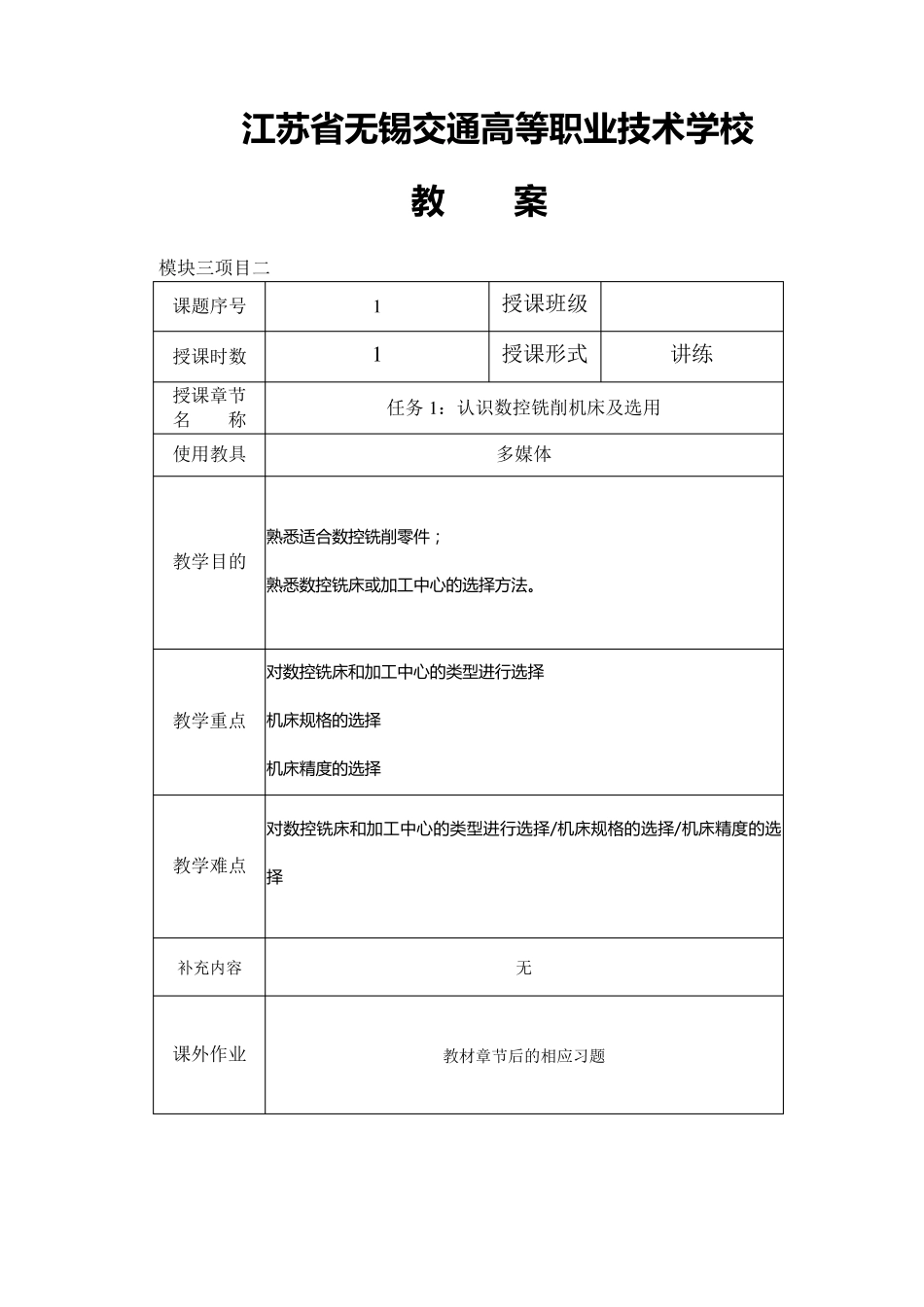 江苏省无锡交通高等职业技术学校

教　案

模块三项目二

| 课题序号 | 1 | 授课班级 | |
|---|---|---|---|
| 授课时数 | 1 | 授课形式 | 讲练 |
| 授课章节名　称 | 任务 1：认识数控铣削机床及选用 | | |
| 使用教具 | 多媒体 | | |
| 教学目的 | 熟悉适合数控铣削零件；<br>熟悉数控铣床或加工中心的选择方法。 | | |
| 教学重点 | 对数控铣床和加工中心的类型进行选择<br>机床规格的选择<br>机床精度的选择 | | |
| 教学难点 | 对数控铣床和加工中心的类型进行选择/机床规格的选择/机床精度的选择 | | |
| 补充内容 | 无 | | |
| 课外作业 | 教材章节后的相应习题 | | |